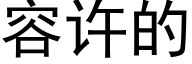 容许的